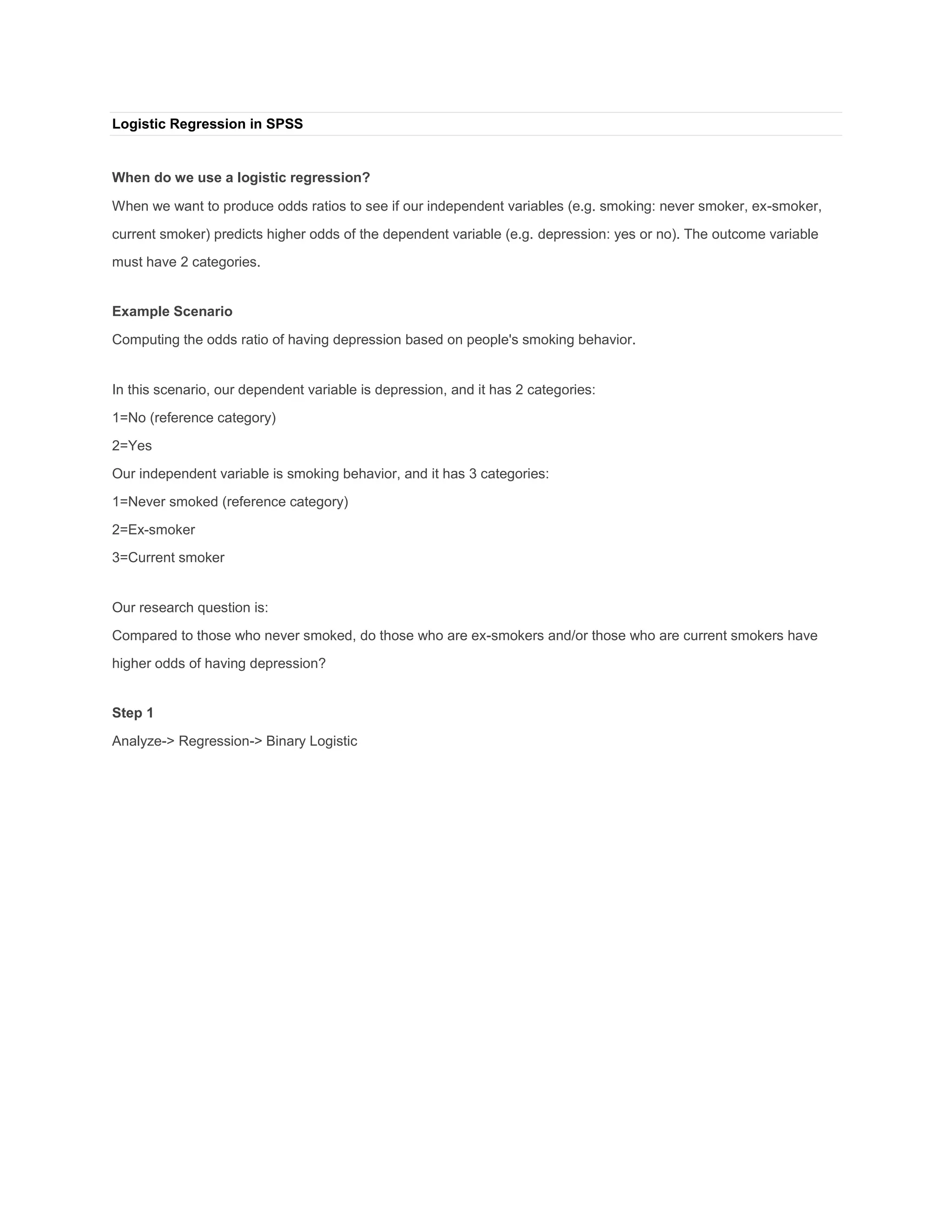 Logistic Regression in SPSS

When do we use a logistic regression?

When we want to produce odds ratios to see if our independent variables (e.g. smoking: never smoker, ex-smoker, current smoker) predicts higher odds of the dependent variable (e.g. depression: yes or no). The outcome variable must have 2 categories.

Example Scenario

Computing the odds ratio of having depression based on people's smoking behavior.

In this scenario, our dependent variable is depression, and it has 2 categories:
1=No (reference category)
2=Yes
Our independent variable is smoking behavior, and it has 3 categories:
1=Never smoked (reference category)
2=Ex-smoker
3=Current smoker

Our research question is:
Compared to those who never smoked, do those who are ex-smokers and/or those who are current smokers have higher odds of having depression?

Step 1

Analyze-> Regression-> Binary Logistic